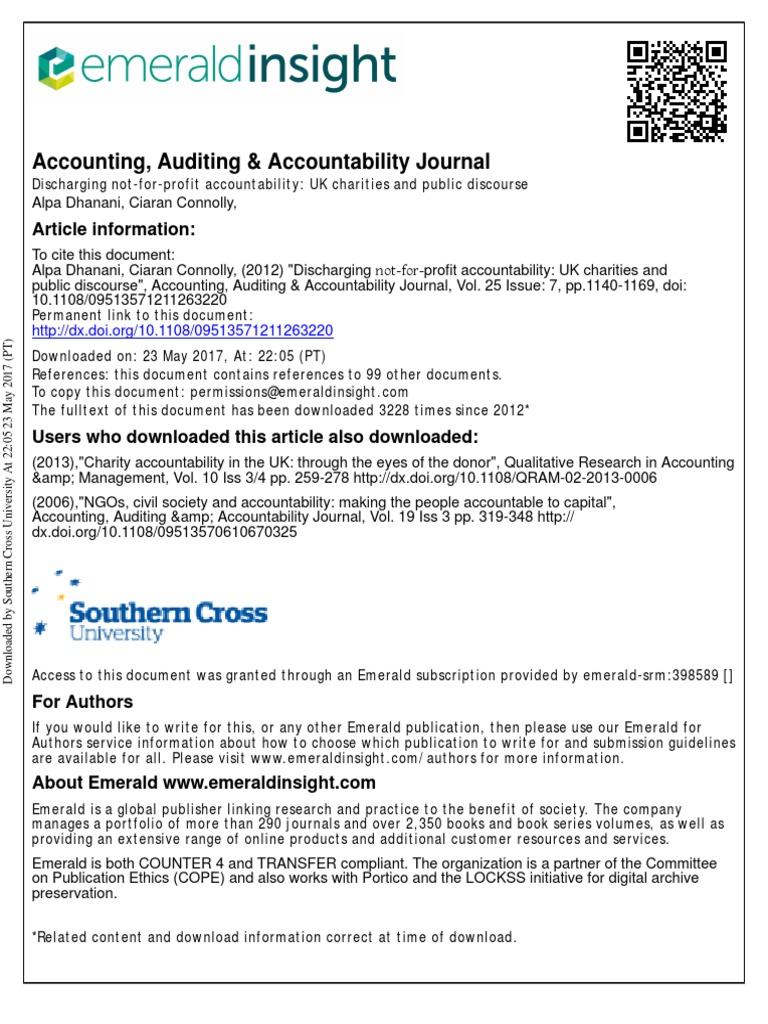 emeraldinsight

Accounting, Auditing & Accountability Journal
Discharging not-for-profit accountability: UK charities and public discourse
Alpa Dhanani, Ciaran Connolly,

Article information:
To cite this document:
Alpa Dhanani, Ciaran Connolly, (2012) "Discharging not-for-profit accountability: UK charities and public discourse", Accounting, Auditing & Accountability Journal, Vol. 25 Issue: 7, pp.1140-1169, doi: 10.1108/09513571211263220
Permanent link to this document:
http://dx.doi.org/10.1108/09513571211263220
Downloaded on: 23 May 2017, At: 22:05 (PT)
References: this document contains references to 99 other documents.
To copy this document: permissions@emeraldinsight.com
The fulltext of this document has been downloaded 3228 times since 2012*

Users who downloaded this article also downloaded:
(2013),"Charity accountability in the UK: through the eyes of the donor", Qualitative Research in Accounting &amp; Management, Vol. 10 Iss 3/4 pp. 259-278 http://dx.doi.org/10.1108/QRAM-02-2013-0006
(2006),"NGOs, civil society and accountability: making the people accountable to capital", Accounting, Auditing &amp; Accountability Journal, Vol. 19 Iss 3 pp. 319-348 http://dx.doi.org/10.1108/09513570610670325

Southern Cross
University

Access to this document was granted through an Emerald subscription provided by emerald-srm:398589 []

For Authors
If you would like to write for this, or any other Emerald publication, then please use our Emerald for Authors service information about how to choose which publication to write for and submission guidelines are available for all. Please visit www.emeraldinsight.com/authors for more information.

About Emerald www.emeraldinsight.com
Emerald is a global publisher linking research and practice to the benefit of society. The company manages a portfolio of more than 290 journals and over 2,350 books and book series volumes, as well as providing an extensive range of online products and additional customer resources and services.

Emerald is both COUNTER 4 and TRANSFER compliant. The organization is a partner of the Committee on Publication Ethics (COPE) and also works with Portico and the LOCKSS initiative for digital archive preservation.

*Related content and download information correct at time of download.

Downloaded by Southern Cross University At 22:05 23 May 2017 (PT)